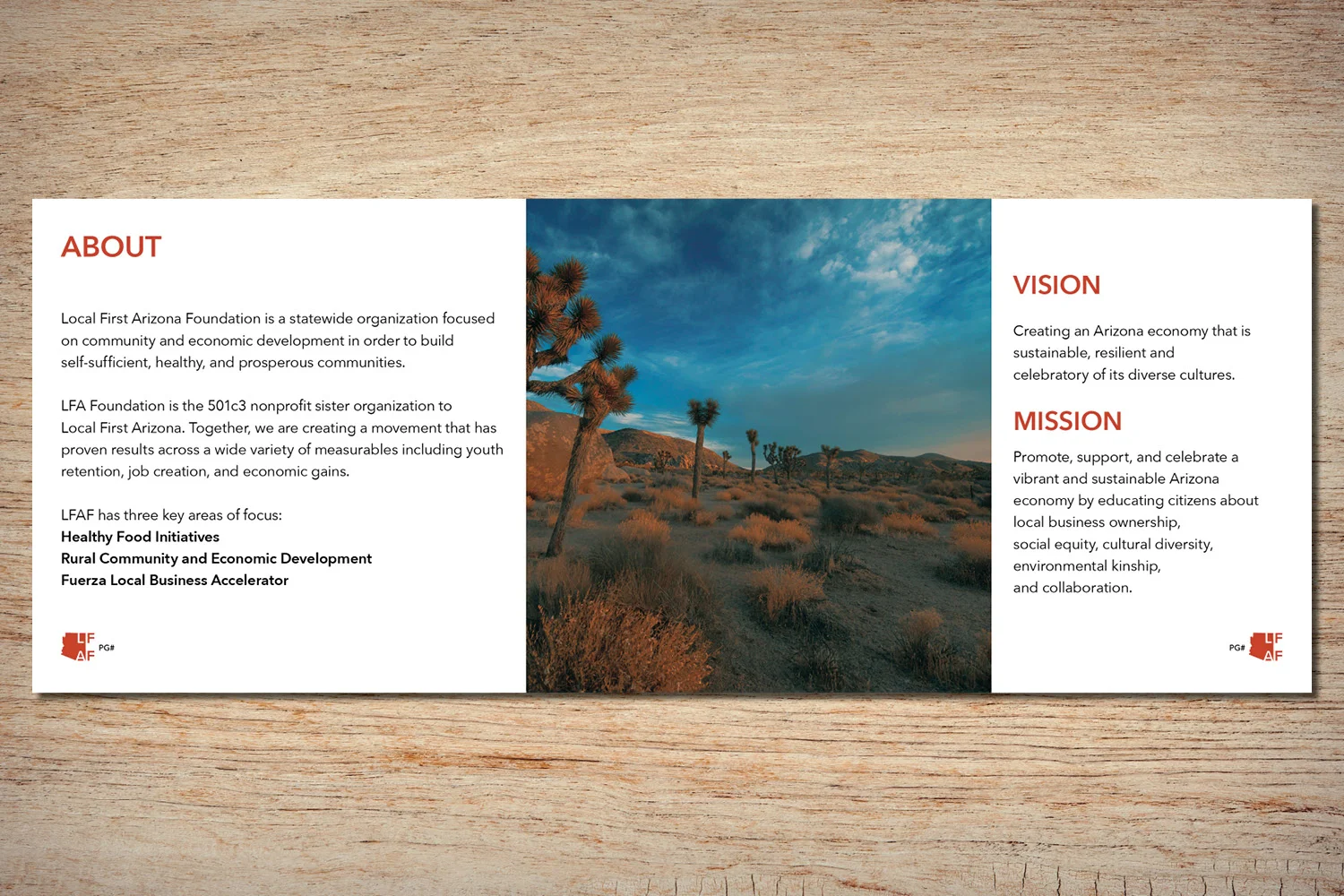 ABOUT

Local First Arizona Foundation is a statewide organization focused on community and economic development in order to build self-sufficient, healthy, and prosperous communities.

LFA Foundation is the 501c3 nonprofit sister organization to Local First Arizona. Together, we are creating a movement that has proven results across a wide variety of measurables including youth retention, job creation, and economic gains.

LFAF has three key areas of focus:
Healthy Food Initiatives
Rural Community and Economic Development
Fuerza Local Business Accelerator

LF
AF
PG#

VISION

Creating an Arizona economy that is sustainable, resilient and celebratory of its diverse cultures.

MISSION

Promote, support, and celebrate a vibrant and sustainable Arizona economy by educating citizens about local business ownership,
social equity, cultural diversity,
environmental kinship,
and collaboration.

PG#
LF
AF